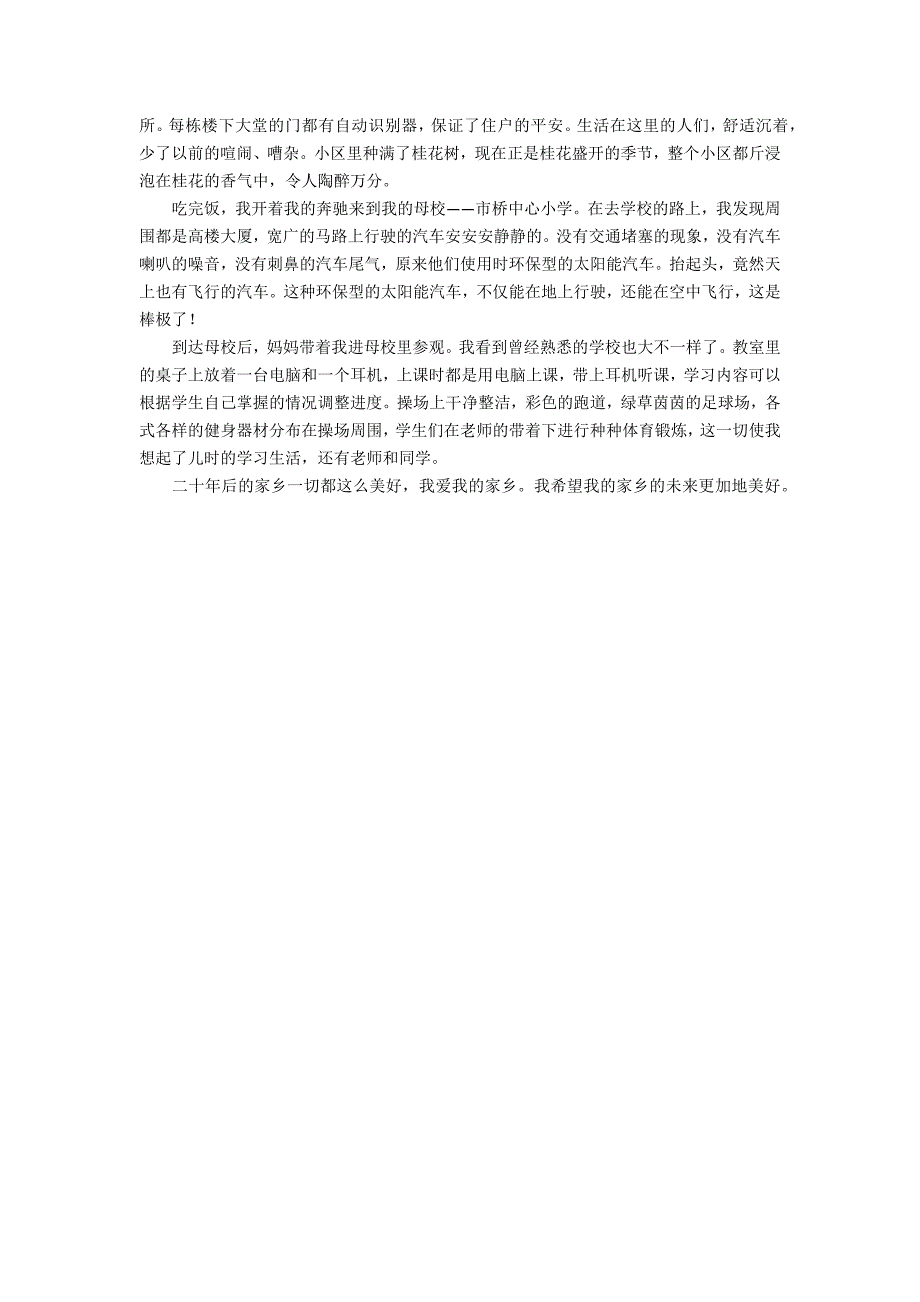 所。每栋楼下大堂的门都有自动识别器，保证了住户的平安。生活在这里的人们，舒适沉着，少了以前的喧闹、嘈杂。小区里种满了桂花树，现在正是桂花盛开的季节，整个小区都斤浸泡在桂花的香气中，令人陶醉万分。

吃完饭，我开着我的奔驰来到我的母校——市桥中心小学。在去学校的路上，我发现周围都是高楼大厦，宽广的马路上行驶的汽车安安安静静的。没有交通堵塞的现象，没有汽车喇叭的噪音，没有刺鼻的汽车尾气，原来他们使用时环保型的太阳能汽车。抬起头，竟然天上也有飞行的汽车。这种环保型的太阳能汽车，不仅能在地上行驶，还能在空中飞行，这是棒极了！

到达母校后，妈妈带着我进母校里参观。我看到曾经熟悉的学校也大不一样了。教室里的桌子上放着一台电脑和一个耳机，上课时都是用电脑上课，带上耳机听课，学习内容可以根据学生自己掌握的情况调整进度。操场上干净整洁，彩色的跑道，绿草茵茵的足球场，各式各样的健身器材分布在操场周围，学生们在老师的带着下进行种种体育锻炼，这一切使我想起了儿时的学习生活，还有老师和同学。

二十年后的家乡一切都这么美好，我爱我的家乡。我希望我的家乡的未来更加地美好。